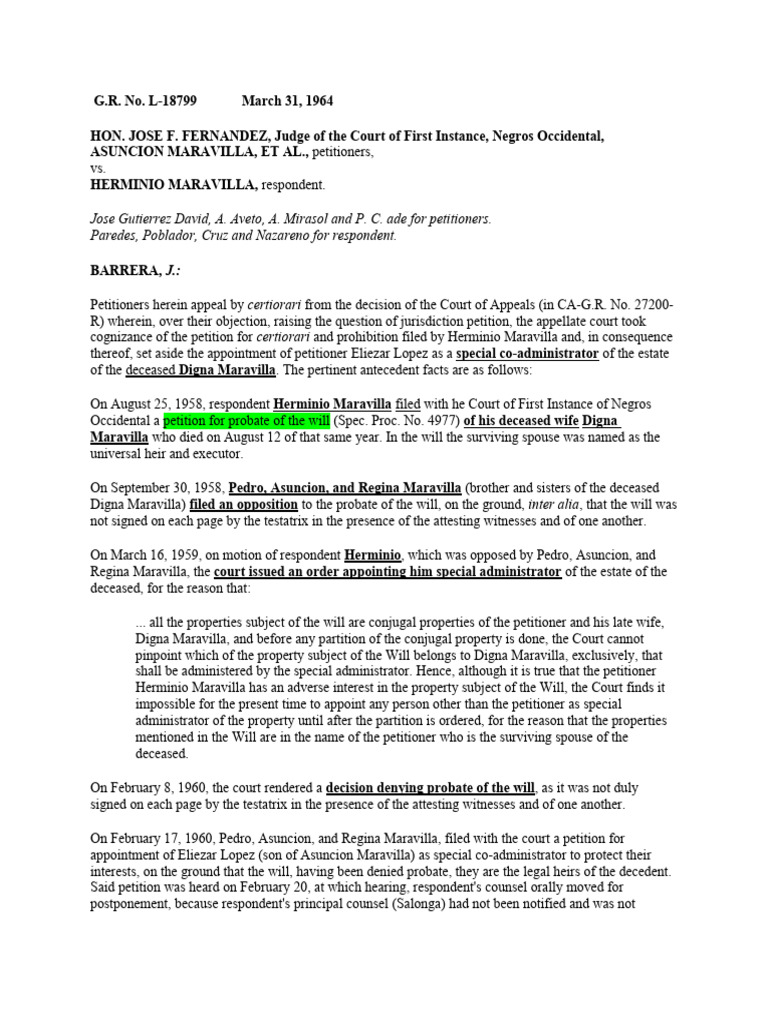 G.R. No. L-18799 March 31, 1964

HON. JOSE F. FERNANDEZ, Judge of the Court of First Instance, Negros Occidental, ASUNCION MARAVILLA, ET AL., petitioners,
vs.
HERMINIO MARAVILLA, respondent.

Jose Gutierrez David, A. Aveto, A. Mirasol and P. C. ade for petitioners.
Paredes, Poblador, Cruz and Nazareno for respondent.

BARRERA, J.:

Petitioners herein appeal by certiorari from the decision of the Court of Appeals (in CA-G.R. No. 27200-R) wherein, over their objection, raising the question of jurisdiction petition, the appellate court took cognizance of the petition for certiorari and prohibition filed by Herminio Maravilla and, in consequence thereof, set aside the appointment of petitioner Eliezar Lopez as a special co-administrator of the estate of the deceased Digna Maravilla. The pertinent antecedent facts are as follows:

On August 25, 1958, respondent Herminio Maravilla filed with he Court of First Instance of Negros Occidental a petition for probate of the will (Spec. Proc. No. 4977) of his deceased wife Digna Maravilla who died on August 12 of that same year. In the will the surviving spouse was named as the universal heir and executor.

On September 30, 1958, Pedro, Asuncion, and Regina Maravilla (brother and sisters of the deceased Digna Maravilla) filed an opposition to the probate of the will, on the ground, inter alia, that the will was not signed on each page by the testatrix in the presence of the attesting witnesses and of one another.

On March 16, 1959, on motion of respondent Herminio, which was opposed by Pedro, Asuncion, and Regina Maravilla, the court issued an order appointing him special administrator of the estate of the deceased, for the reason that:

... all the properties subject of the will are conjugal properties of the petitioner and his late wife, Digna Maravilla, and before any partition of the conjugal property is done, the Court cannot pinpoint which of the property subject of the Will belongs to Digna Maravilla, exclusively, that shall be administered by the special administrator. Hence, although it is true that the petitioner Herminio Maravilla has an adverse interest in the property subject of the Will, the Court finds it impossible for the present time to appoint any person other than the petitioner as special administrator of the property until after the partition is ordered, for the reason that the properties mentioned in the Will are in the name of the petitioner who is the surviving spouse of the deceased.

On February 8, 1960, the court rendered a decision denying probate of the will, as it was not duly signed on each page by the testatrix in the presence of the attesting witnesses and of one another.

On February 17, 1960, Pedro, Asuncion, and Regina Maravilla, filed with the court a petition for appointment of Eliezar Lopez (son of Asuncion Maravilla) as special co-administrator to protect their interests, on the ground that the will, having been denied probate, they are the legal heirs of the decedent. Said petition was heard on February 20, at which hearing, respondent's counsel orally moved for postponement, because respondent's principal counsel (Salonga) had not been notified and was not